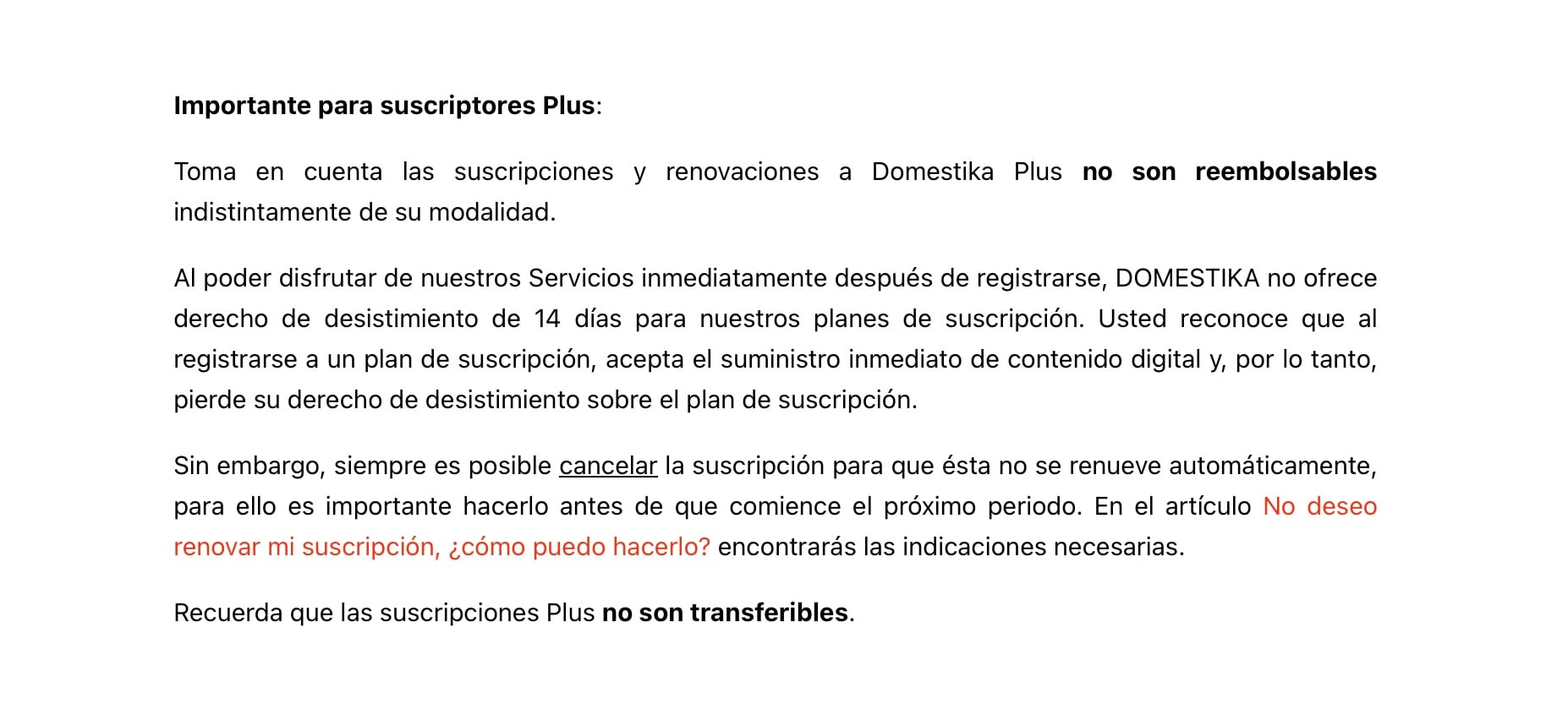 Importante para suscriptores Plus:

Toma en cuenta las suscripciones y renovaciones a Domestika Plus no son reembolsables indistintamente de su modalidad.

Al poder disfrutar de nuestros Servicios inmediatamente después de registrarse, DOMESTIKA no ofrece derecho de desistimiento de 14 días para nuestros planes de suscripción. Usted reconoce que al registrarse a un plan de suscripción, acepta el suministro inmediato de contenido digital y, por lo tanto, pierde su derecho de desistimiento sobre el plan de suscripción.

Sin embargo, siempre es posible cancelar la suscripción para que ésta no se renueve automáticamente, para ello es importante hacerlo antes de que comience el próximo periodo. En el artículo No deseo renovar mi suscripción, ¿cómo puedo hacerlo? encontrarás las indicaciones necesarias.

Recuerda que las suscripciones Plus no son transferibles.